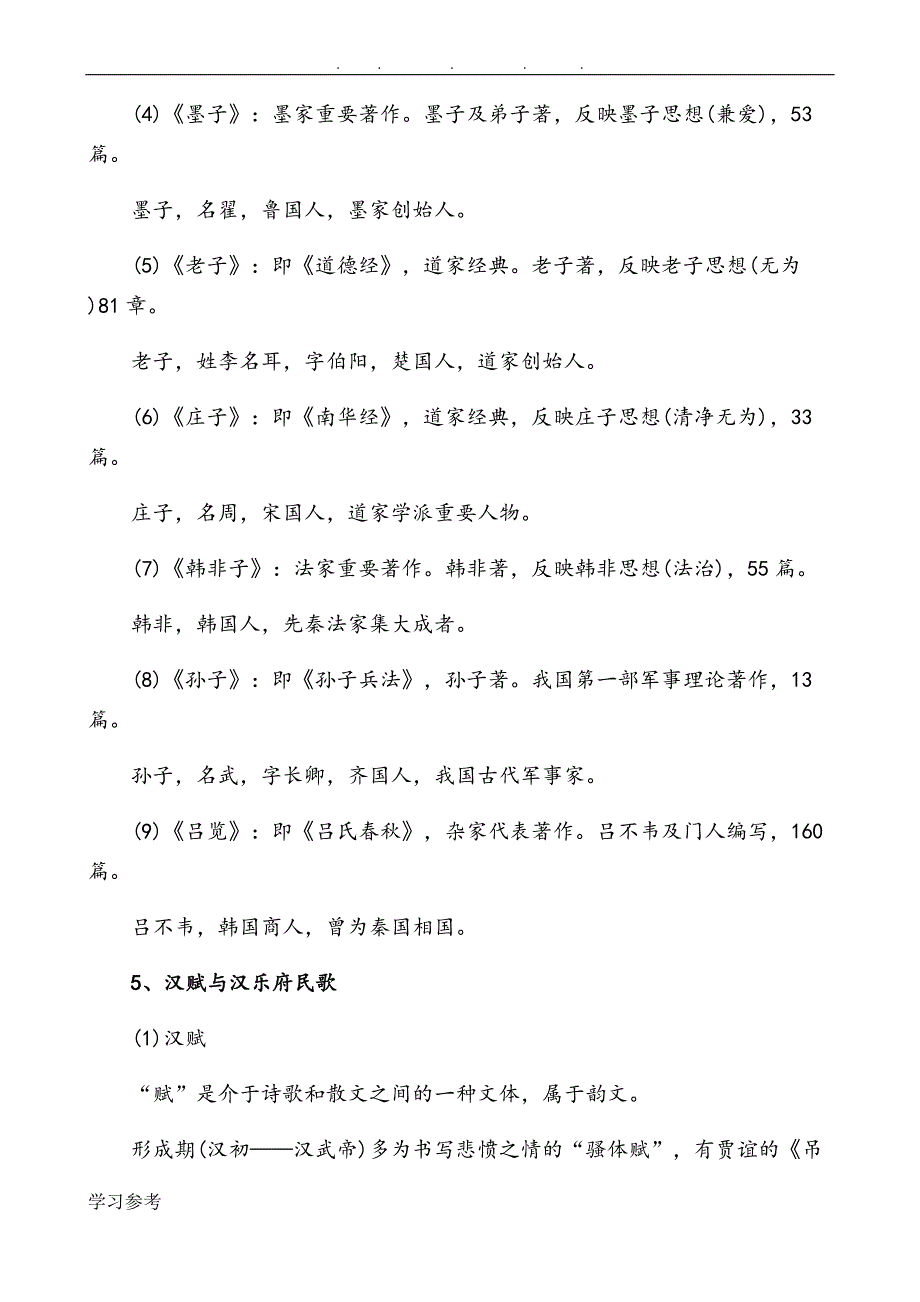 . . . . .

(4)《墨子》：墨家重要著作。墨子及弟子著，反映墨子思想(兼爱)，53篇。

墨子，名翟，鲁国人，墨家创始人。

(5)《老子》：即《道德经》，道家经典。老子著，反映老子思想(无为)81章。

老子，姓李名耳，字伯阳，楚国人，道家创始人。

(6)《庄子》：即《南华经》，道家经典，反映庄子思想(清净无为)，33篇。

庄子，名周，宋国人，道家学派重要人物。

(7)《韩非子》：法家重要著作。韩非著，反映韩非思想(法治)，55篇。

韩非，韩国人，先秦法家集大成者。

(8)《孙子》：即《孙子兵法》，孙子著。我国第一部军事理论著作，13篇。

孙子，名武，字长卿，齐国人，我国古代军事家。

(9)《吕览》：即《吕氏春秋》，杂家代表著作。吕不韦及门人编写，160篇。

吕不韦，韩国商人，曾为秦国相国。

5、汉赋与汉乐府民歌

(1)汉赋

“赋”是介于诗歌和散文之间的一种文体，属于韵文。

形成期(汉初——汉武帝)多为书写悲愤之情的“骚体赋”，有贾谊的《吊

学习参考